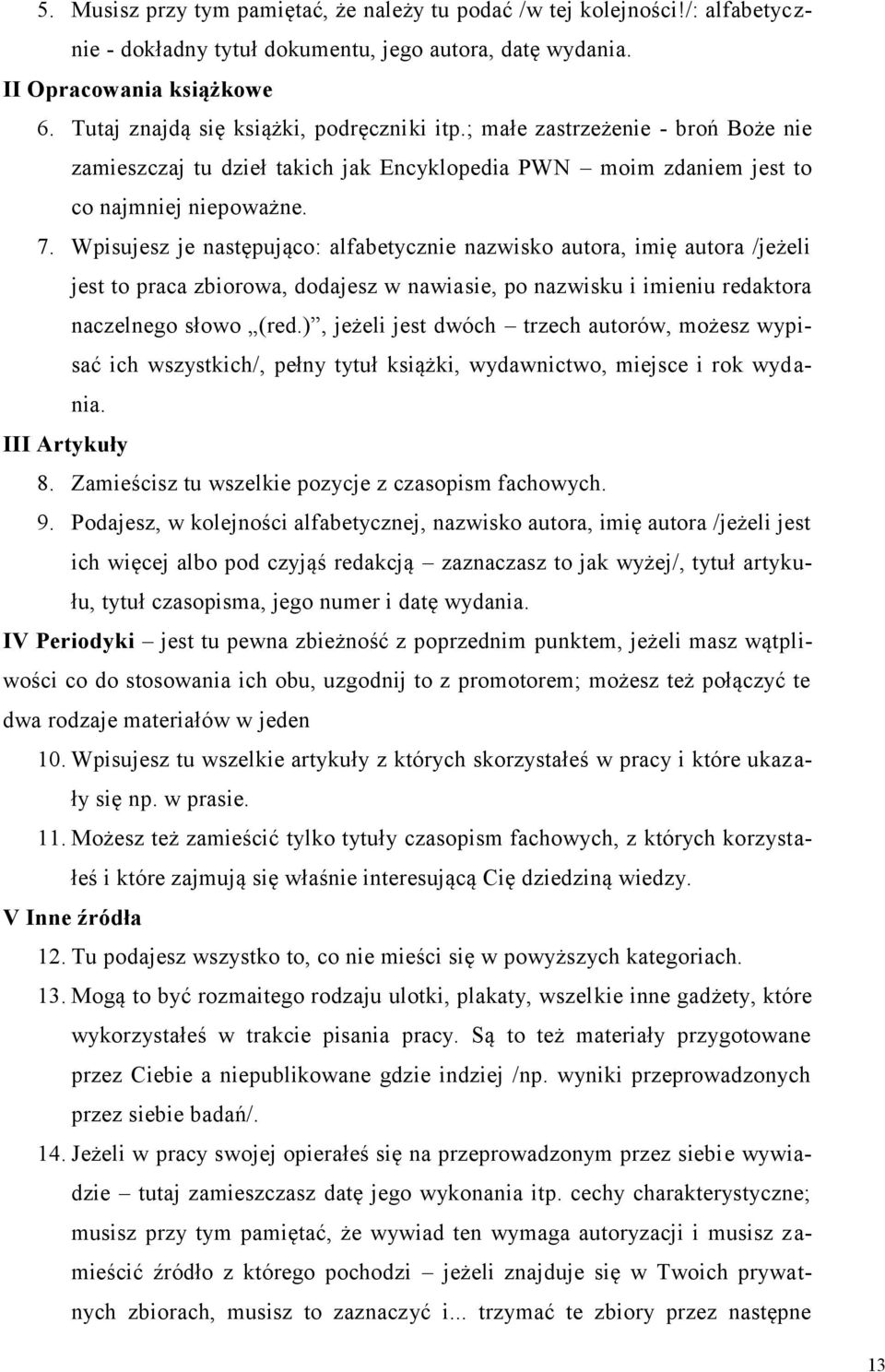 5. Musisz przy tym pamiętać, że należy tu podać /w tej kolejności!/: alfabetycznie - dokładny tytuł dokumentu, jego autora, datę wydania.

II Opracowania książkowe

6. Tutaj znajdą się książki, podręczniki itp.; małe zastrzeżenie - broń Boże nie zamieszczaj tu dzieł takich jak Encyklopedia PWN – moim zdaniem jest to co najmniej niepoważne.

7. Wpisujesz je następująco: alfabetycznie nazwisko autora, imię autora /jeżeli jest to praca zbiorowa, dodajesz w nawiasie, po nazwisku i imieniu redaktora naczelnego słowo „(red.)”, jeżeli jest dwóch – trzech autorów, możesz wypisać ich wszystkich/, pełny tytuł książki, wydawnictwo, miejsce i rok wydania.

III Artykuły

8. Zamieścisz tu wszelkie pozycje z czasopism fachowych.

9. Podajesz, w kolejności alfabetycznej, nazwisko autora, imię autora /jeżeli jest ich więcej albo pod czyjąś redakcją – zaznaczasz to jak wyżej/, tytuł artykułu, tytuł czasopisma, jego numer i datę wydania.

IV Periodyki – jest tu pewna zbieżność z poprzednim punktem, jeżeli masz wątpliwości co do stosowania ich obu, uzgodnij to z promotorem; możesz też połączyć te dwa rodzaje materiałów w jeden

10. Wpisujesz tu wszelkie artykuły z których skorzystałeś w pracy i które ukazały się np. w prasie.

11. Możesz też zamieścić tylko tytuły czasopism fachowych, z których korzystałeś i które zajmują się właśnie interesującą Cię dziedziną wiedzy.

V Inne źródła

12. Tu podajesz wszystko to, co nie mieści się w powyższych kategoriach.

13. Mogą to być rozmaitego rodzaju ulotki, plakaty, wszelkie inne gadżety, które wykorzystałeś w trakcie pisania pracy. Są to też materiały przygotowane przez Ciebie a niepublikowane gdzie indziej /np. wyniki przeprowadzonych przez siebie badań/.

14. Jeżeli w pracy swojej opierałeś się na przeprowadzonym przez siebie wywiadzie – tutaj zamieszczasz datę jego wykonania itp. cechy charakterystyczne; musisz przy tym pamiętać, że wywiad ten wymaga autoryzacji i musisz zamieścić źródło z którego pochodzi – jeżeli znajduje się w Twoich prywatnych zbiorach, musisz to zaznaczyć i... trzymać te zbiory przez następne

13